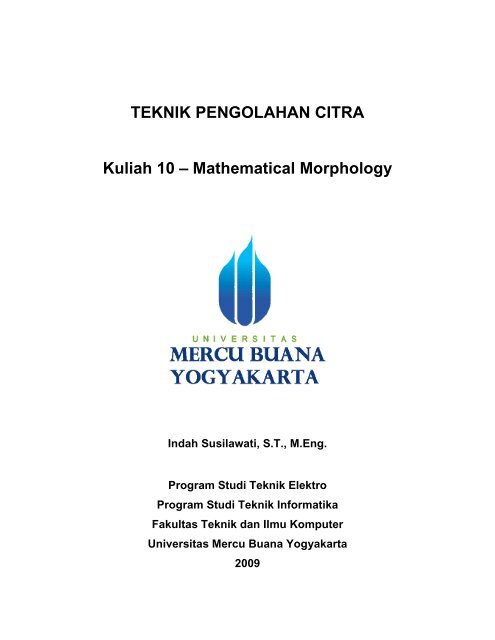 TEKNIK PENGOLAHAN CITRA

Kuliah 10 – Mathematical Morphology

UNIVERSITAS
MERCU BUANA
YOGYAKARTA

Indah Susilawati, S.T., M.Eng.

Program Studi Teknik Elektro
Program Studi Teknik Informatika
Fakultas Teknik dan Ilmu Komputer
Universitas Mercu Buana Yogyakarta
2009